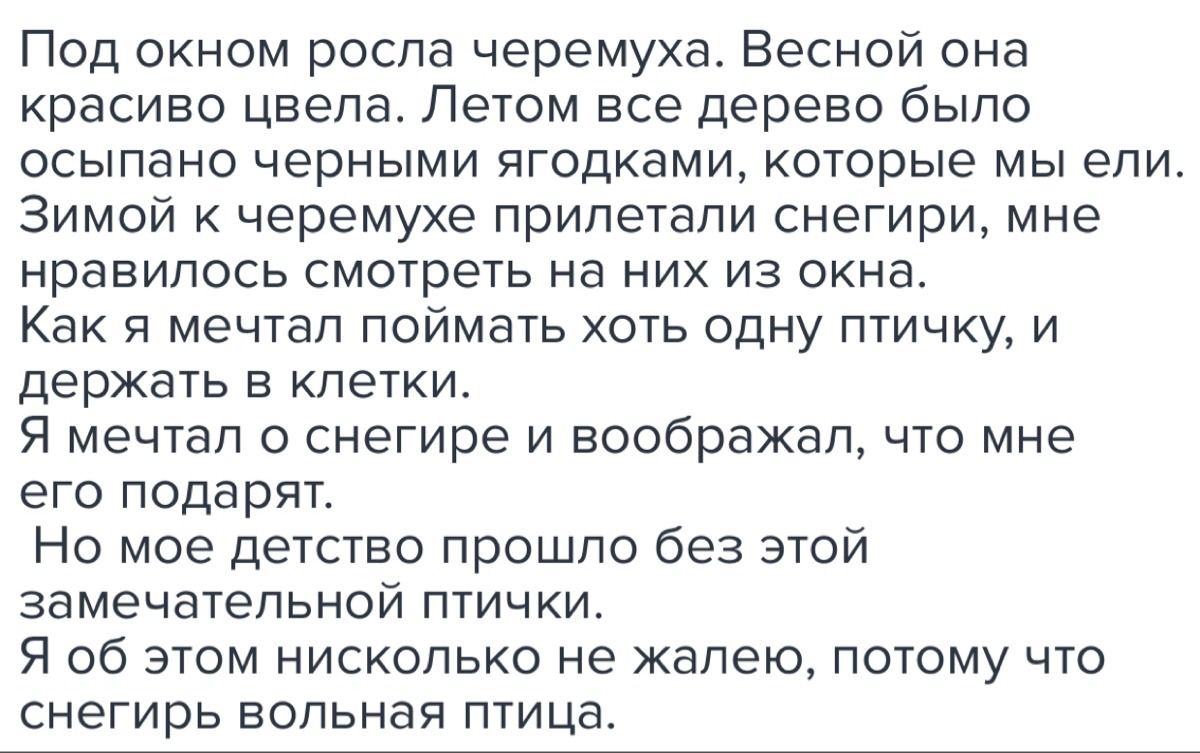 Под окном росла черемуха. Весной она красиво цвела. Летом все дерево было осыпано черными ягодками, которые мы ели. Зимой к черемухе прилетали снегири, мне нравилось смотреть на них из окна.
Как я мечтал поймать хоть одну птичку, и держать в клетки.
Я мечтал о снегире и воображал, что мне его подарят.
Но мое детство прошло без этой замечательной птички.
Я об этом нисколько не жалею, потому что снегирь вольная птица.